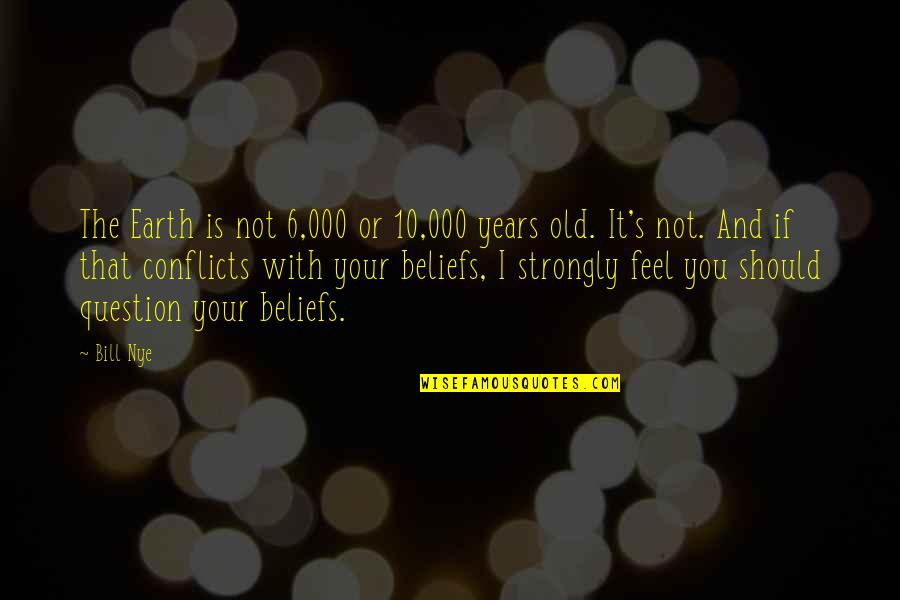 The Earth is not 6,000 or 10,000 years old. It's not. And if that conflicts with your beliefs, I strongly feel you should question your beliefs.

~ Bill Nye

WISEFAMOUSQUOTES.COM